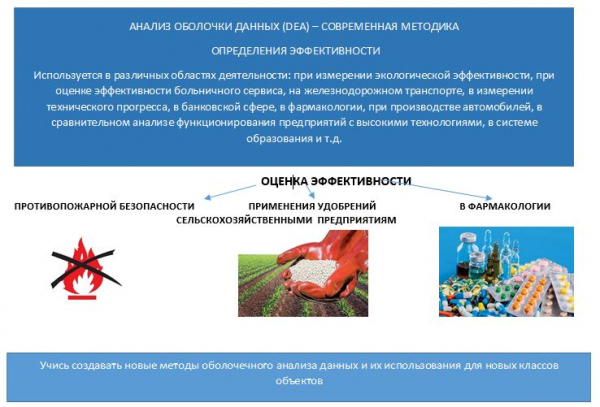 АНАЛИЗ ОБОЛОЧКИ ДАННЫХ (DEA) – СОВРЕМЕННАЯ МЕТОДИКА

ОПРЕДЕЛЕНИЯ ЭФФЕКТИВНОСТИ

Используется в различных областях деятельности: при измерении экологической эффективности, при оценке эффективности больничного сервиса, на железнодорожном транспорте, в измерении технического прогресса, в банковской сфере, в фармакологии, при производстве автомобилей, в сравнительном анализе функционирования предприятий с высокими технологиями, в системе образования и т.д.

ОЦЕНКА ЭФФЕКТИВНОСТИ

ПРОТИВОПОЖАРНОЙ БЕЗОПАСНОСТИ

ПРИМЕНЕНИЯ УДОБРЕНИЙ СЕЛЬСКОХОЗЯЙСТВЕННЫМИ ПРЕДПРИЯТИЯМ

В ФАРМАКОЛОГИИ

Учись создавать новые методы оболочечного анализа данных и их использования для новых классов объектов